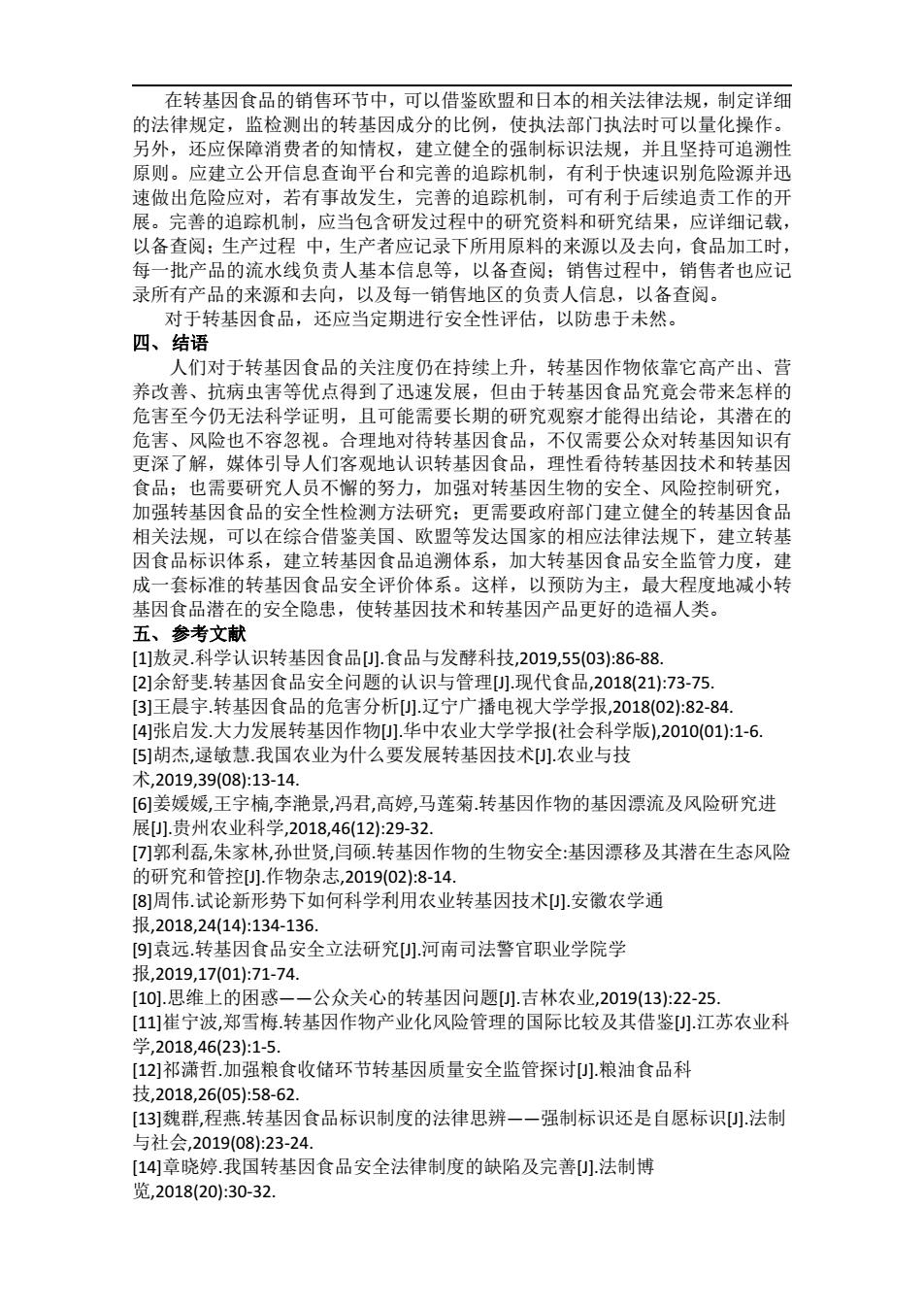 在转基因食品的销售环节中，可以借鉴欧盟和日本的相关法律法规，制定详细的法律规定，监检测出的转基因成分的比例，使执法部门执法时可以量化操作。另外，还应保障消费者的知情权，建立健全的强制标识法规，并且坚持可追溯性原则。应建立公开信息查询平台和完善的追踪机制，有利于快速识别危险源并迅速做出危险应对，若有事故发生，完善的追踪机制，可有利于后续追责工作的开展。完善的追踪机制，应当包含研发过程中的研究资料和研究结果，应详细记载，以备查阅；生产过程 中，生产者应记录下所用原料的来源以及去向，食品加工时，每一批产品的流水线负责人基本信息等，以备查阅；销售过程中，销售者也应记录所有产品的来源和去向，以及每一销售地区的负责人信息，以备查阅。

对于转基因食品，还应当定期进行安全性评估，以防患于未然。

四、结语

人们对于转基因食品的关注度仍在持续上升，转基因作物依靠它高产出、营养改善、抗病虫害等优点得到了迅速发展，但由于转基因食品究竟会带来怎样的危害至今仍无法科学证明，且可能需要长期的研究观察才能得出结论，其潜在的危害、风险也不容忽视。合理地对待转基因食品，不仅需要公众对转基因知识有更深了解，媒体引导人们客观地认识转基因食品，理性看待转基因技术和转基因食品；也需要研究人员不懈的努力，加强对转基因生物的安全、风险控制研究，加强转基因食品的安全性检测方法研究；更需要政府部门建立健全的转基因食品相关法规，可以在综合借鉴美国、欧盟等发达国家的相应法律法规下，建立转基因食品标识体系，建立转基因食品追溯体系，加大转基因食品安全监管力度，建成一套标准的转基因食品安全评价体系。这样，以预防为主，最大程度地减小转基因食品潜在的安全隐患，使转基因技术和转基因产品更好的造福人类。

五、参考文献

[1]敖灵.科学认识转基因食品[J].食品与发酵科技,2019,55(03):86-88.
[2]余舒斐.转基因食品安全问题的认识与管理[J].现代食品,2018(21):73-75.
[3]王晨宇.转基因食品的危害分析[J].辽宁广播电视大学学报,2018(02):82-84.
[4]张启发.大力发展转基因作物[J].华中农业大学学报(社会科学版),2010(01):1-6.
[5]胡杰,逯敏慧.我国农业为什么要发展转基因技术[J].农业与技术,2019,39(08):13-14.
[6]姜媛媛,王宇楠,李滟景,冯君,高婷,马莲菊.转基因作物的基因漂流及风险研究进展[J].贵州农业科学,2018,46(12):29-32.
[7]郭利磊,朱家林,孙世贤,闫硕.转基因作物的生物安全:基因漂移及其潜在生态风险的研究和管控[J].作物杂志,2019(02):8-14.
[8]周伟.试论新形势下如何科学利用农业转基因技术[J].安徽农学通报,2018,24(14):134-136.
[9]袁远.转基因食品安全立法研究[J].河南司法警官职业学院学报,2019,17(01):71-74.
[10].思维上的困惑——公众关心的转基因问题[J].吉林农业,2019(13):22-25.
[11]崔宁波,郑雪梅.转基因作物产业化风险管理的国际比较及其借鉴[J].江苏农业科学,2018,46(23):1-5.
[12]祁潇哲.加强粮食收储环节转基因质量安全监管探讨[J].粮油食品科技,2018,26(05):58-62.
[13]魏群,程燕.转基因食品标识制度的法律思辨——强制标识还是自愿标识[J].法制与社会,2019(08):23-24.
[14]章晓婷.我国转基因食品安全法律制度的缺陷及完善[J].法制博览,2018(20):30-32.